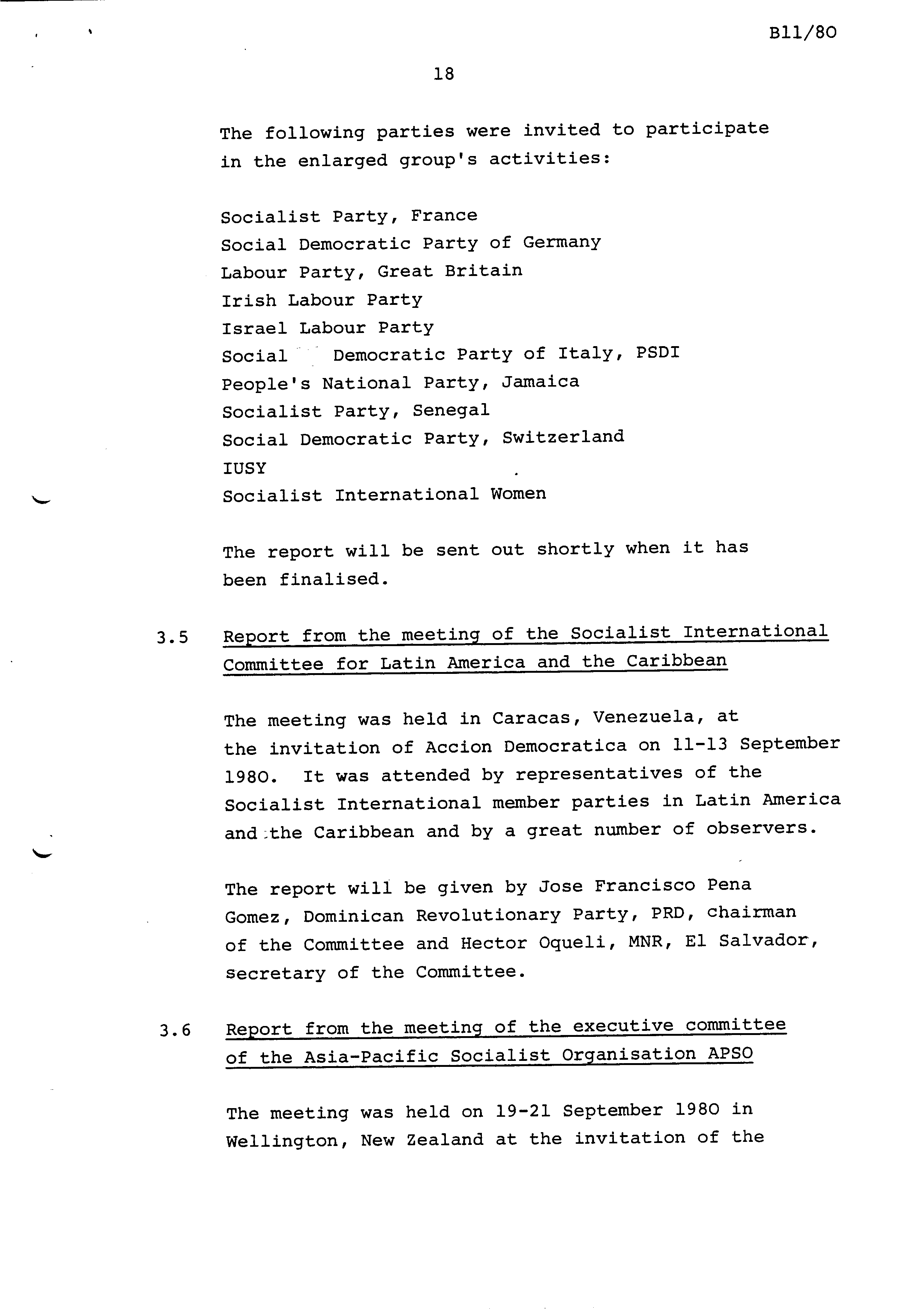 B11/80

18

The following parties were invited to participate in the enlarged group's activities:

Socialist Party, France
Social Democratic Party of Germany
Labour Party, Great Britain
Irish Labour Party
Israel Labour Party
Social Democratic Party of Italy, PSDI
People's National Party, Jamaica
Socialist Party, Senegal
Social Democratic Party, Switzerland
IUSY
Socialist International Women

The report will be sent out shortly when it has been finalised.

3.5 Report from the meeting of the Socialist International Committee for Latin America and the Caribbean

The meeting was held in Caracas, Venezuela, at the invitation of Accion Democratica on 11-13 September 1980. It was attended by representatives of the Socialist International member parties in Latin America and the Caribbean and by a great number of observers.

The report will be given by Jose Francisco Pena Gomez, Dominican Revolutionary Party, PRD, chairman of the Committee and Hector Oqueli, MNR, El Salvador, secretary of the Committee.

3.6 Report from the meeting of the executive committee of the Asia-Pacific Socialist Organisation APSO

The meeting was held on 19-21 September 1980 in Wellington, New Zealand at the invitation of the